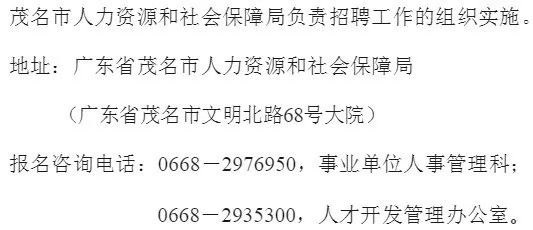 茂名市人力资源和社会保障局负责招聘工作的组织实施。

地址：广东省茂名市人力资源和社会保障局

（广东省茂名市文明北路68号大院）

报名咨询电话：0668－2976950，事业单位人事管理科；

0668－2935300，人才开发管理办公室。